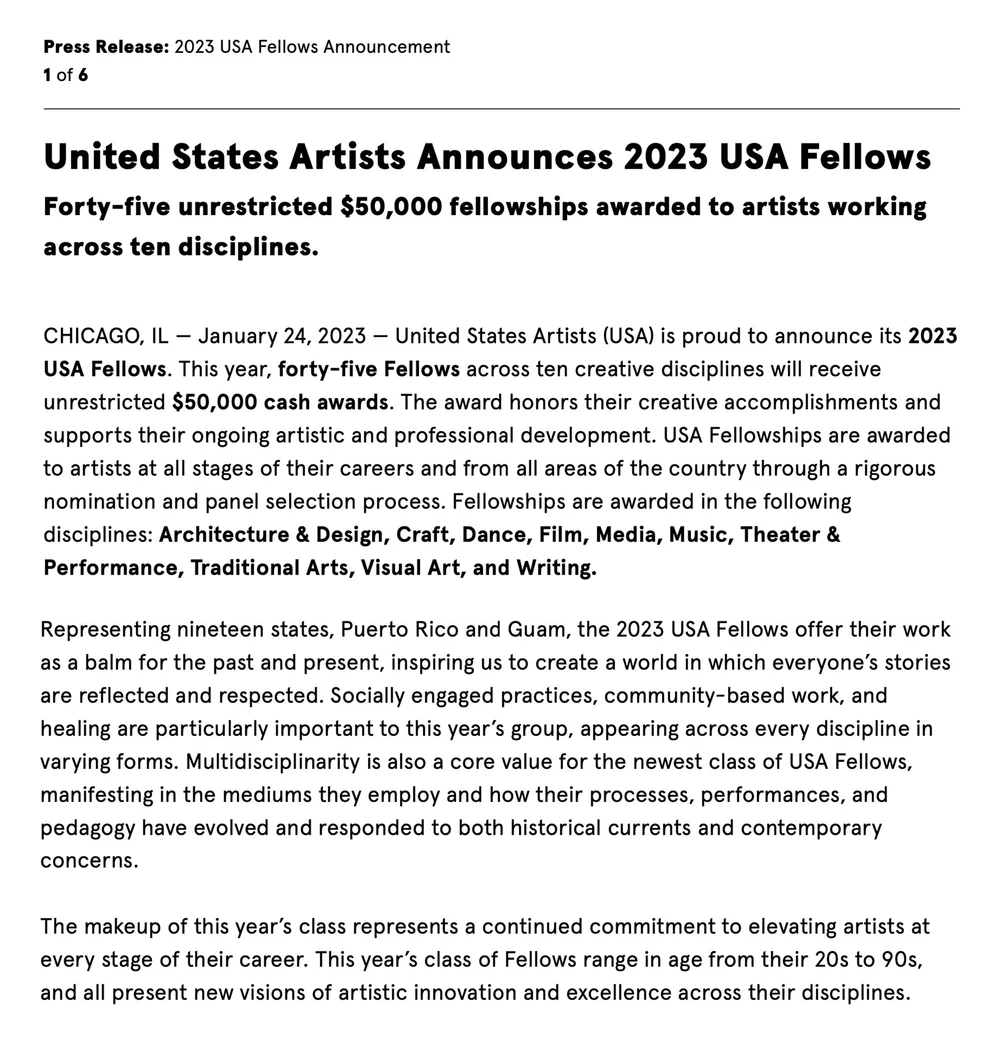 Press Release: 2023 USA Fellows Announcement
1 of 6

United States Artists Announces 2023 USA Fellows

Forty-five unrestricted $50,000 fellowships awarded to artists working across ten disciplines.

CHICAGO, IL — January 24, 2023 — United States Artists (USA) is proud to announce its 2023 USA Fellows. This year, forty-five Fellows across ten creative disciplines will receive unrestricted $50,000 cash awards. The award honors their creative accomplishments and supports their ongoing artistic and professional development. USA Fellowships are awarded to artists at all stages of their careers and from all areas of the country through a rigorous nomination and panel selection process. Fellowships are awarded in the following disciplines: Architecture & Design, Craft, Dance, Film, Media, Music, Theater & Performance, Traditional Arts, Visual Art, and Writing.

Representing nineteen states, Puerto Rico and Guam, the 2023 USA Fellows offer their work as a balm for the past and present, inspiring us to create a world in which everyone's stories are reflected and respected. Socially engaged practices, community-based work, and healing are particularly important to this year's group, appearing across every discipline in varying forms. Multidisciplinarity is also a core value for the newest class of USA Fellows, manifesting in the mediums they employ and how their processes, performances, and pedagogy have evolved and responded to both historical currents and contemporary concerns.

The makeup of this year's class represents a continued commitment to elevating artists at every stage of their career. This year's class of Fellows range in age from their 20s to 90s, and all present new visions of artistic innovation and excellence across their disciplines.